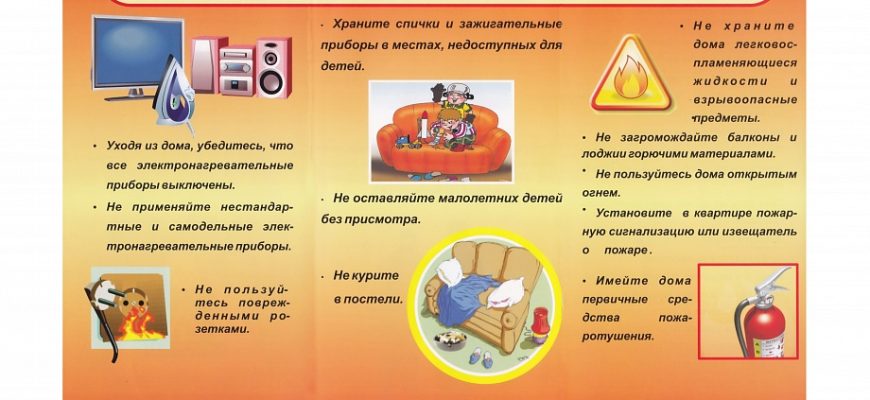 • Уходя из дома, убедитесь, что все электронагревательные приборы выключены.

• Не применяйте нестандартные и самодельные электронагревательные приборы.

• Не пользуйтесь поврежденными розетками.

• Храните спички и зажигательные приборы в местах, недоступных для детей.

• Не оставляйте малолетних детей без присмотра.

• Не курите в постели.

• Не храните дома легковоспламеняющиеся жидкости и взрывоопасные предметы.

• Не загромождайте балконы и лоджии горючими материалами.

• Не пользуйтесь дома открытым огнем.

• Установите в квартире пожарную сигнализацию или извещатель о пожаре.

• Имейте дома первичные средства пожаротушения.